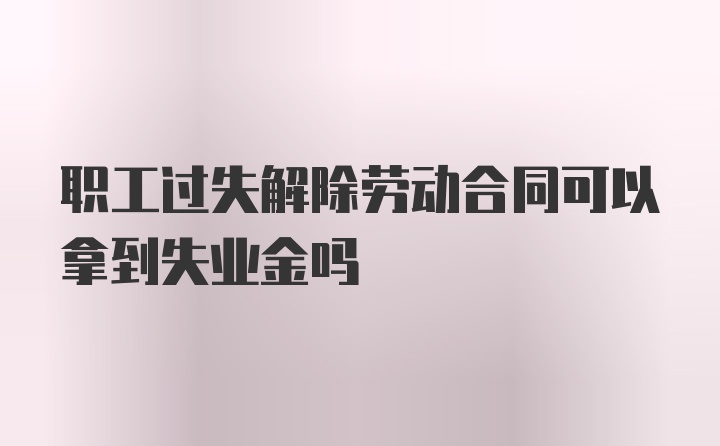 职工过失解除劳动合同可以拿到失业金吗